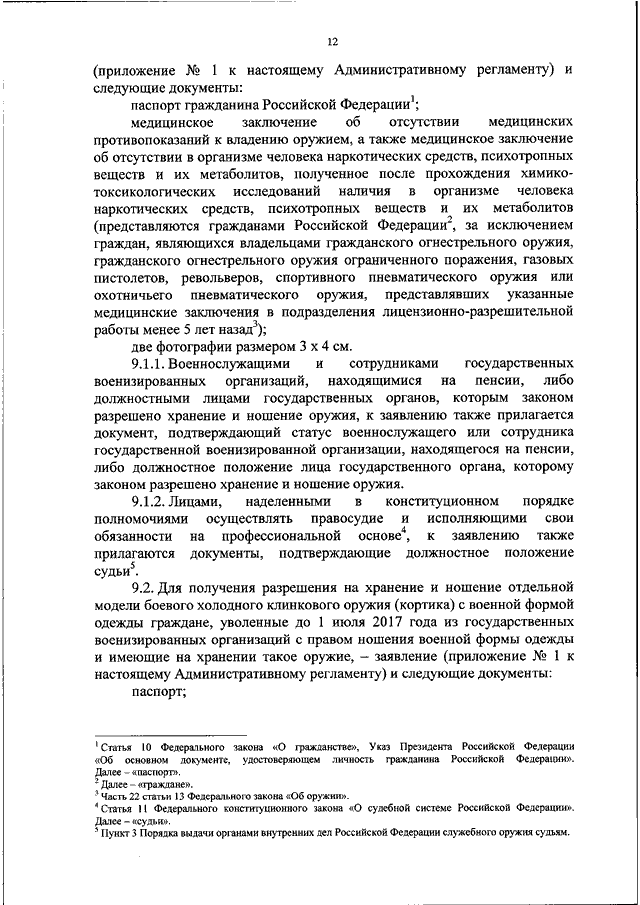 12

(приложение № 1 к настоящему Административному регламенту) и следующие документы:

паспорт гражданина Российской Федерации$^1$;

медицинское заключение об отсутствии медицинских противопоказаний к владению оружием, а также медицинское заключение об отсутствии в организме человека наркотических средств, психотропных веществ и их метаболитов, полученное после прохождения химико-токсикологических исследований наличия в организме человека наркотических средств, психотропных веществ и их метаболитов (представляются гражданами Российской Федерации$^2$, за исключением граждан, являющихся владельцами гражданского огнестрельного оружия, гражданского огнестрельного оружия ограниченного поражения, газовых пистолетов, револьверов, спортивного пневматического оружия или охотничьего пневматического оружия, представлявших указанные медицинские заключения в подразделения лицензионно-разрешительной работы менее 5 лет назад$^3$);

две фотографии размером 3 х 4 см.

9.1.1. Военнослужащими и сотрудниками государственных военизированных организаций, находящимися на пенсии, либо должностными лицами государственных органов, которым законом разрешено хранение и ношение оружия, к заявлению также прилагается документ, подтверждающий статус военнослужащего или сотрудника государственной военизированной организации, находящегося на пенсии, либо должностное положение лица государственного органа, которому законом разрешено хранение и ношение оружия.

9.1.2. Лицами, наделенными в конституционном порядке полномочиями осуществлять правосудие и исполняющими свои обязанности на профессиональной основе$^4$, к заявлению также прилагаются документы, подтверждающие должностное положение судьи$^5$.

9.2. Для получения разрешения на хранение и ношение отдельной модели боевого холодного клинкового оружия (кортика) с военной формой одежды граждане, уволенные до 1 июля 2017 года из государственных военизированных организаций с правом ношения военной формы одежды и имеющие на хранении такое оружие, – заявление (приложение № 1 к настоящему Административному регламенту) и следующие документы:

паспорт;

$^1$ Статья 10 Федерального закона «О гражданстве», Указ Президента Российской Федерации «Об основном документе, удостоверяющем личность гражданина Российской Федерации». Далее – «паспорт».
$^2$ Далее – «граждане».
$^3$ Часть 22 статьи 13 Федерального закона «Об оружии».
$^4$ Статья 11 Федерального конституционного закона «О судебной системе Российской Федерации». Далее – «судьи».
$^5$ Пункт 3 Порядка выдачи органами внутренних дел Российской Федерации служебного оружия судьям.